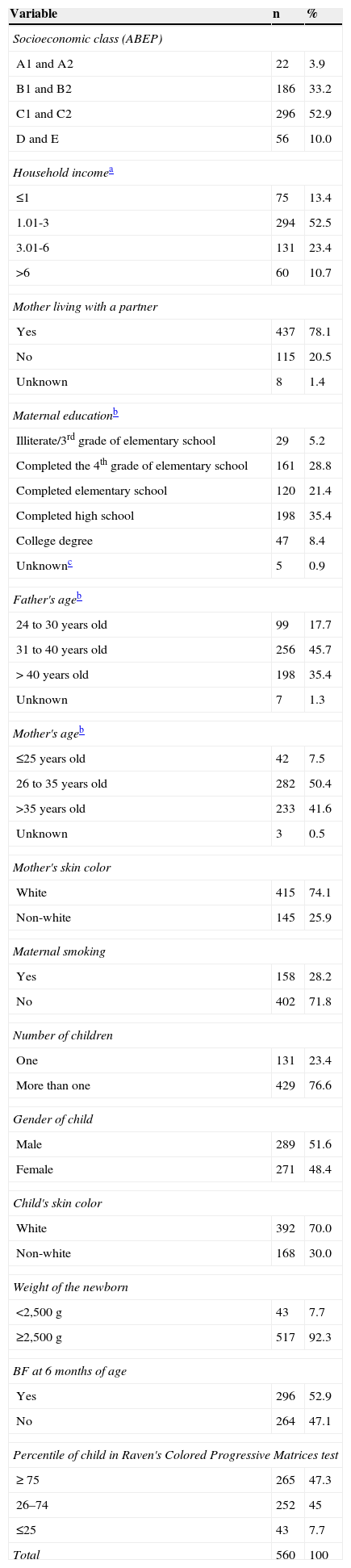 | Variable | n | % |
|---|---|---|
| Socioeconomic class (ABEP) | | |
| A1 and A2 | 22 | 3.9 |
| B1 and B2 | 186 | 33.2 |
| C1 and C2 | 296 | 52.9 |
| D and E | 56 | 10.0 |
| Household income$^{a}$ | | |
| ≤1 | 75 | 13.4 |
| 1.01-3 | 294 | 52.5 |
| 3.01-6 | 131 | 23.4 |
| >6 | 60 | 10.7 |
| Mother living with a partner | | |
| Yes | 437 | 78.1 |
| No | 115 | 20.5 |
| Unknown | 8 | 1.4 |
| Maternal education$^{b}$ | | |
| Illiterate/3$^{rd}$ grade of elementary school | 29 | 5.2 |
| Completed the 4$^{th}$ grade of elementary school | 161 | 28.8 |
| Completed elementary school | 120 | 21.4 |
| Completed high school | 198 | 35.4 |
| College degree | 47 | 8.4 |
| Unknown$^{c}$ | 5 | 0.9 |
| Father's age$^{b}$ | | |
| 24 to 30 years old | 99 | 17.7 |
| 31 to 40 years old | 256 | 45.7 |
| > 40 years old | 198 | 35.4 |
| Unknown | 7 | 1.3 |
| Mother's age$^{b}$ | | |
| ≤25 years old | 42 | 7.5 |
| 26 to 35 years old | 282 | 50.4 |
| >35 years old | 233 | 41.6 |
| Unknown | 3 | 0.5 |
| Mother's skin color | | |
| White | 415 | 74.1 |
| Non-white | 145 | 25.9 |
| Maternal smoking | | |
| Yes | 158 | 28.2 |
| No | 402 | 71.8 |
| Number of children | | |
| One | 131 | 23.4 |
| More than one | 429 | 76.6 |
| Gender of child | | |
| Male | 289 | 51.6 |
| Female | 271 | 48.4 |
| Child's skin color | | |
| White | 392 | 70.0 |
| Non-white | 168 | 30.0 |
| Weight of the newborn | | |
| <2,500 g | 43 | 7.7 |
| ≥2,500 g | 517 | 92.3 |
| BF at 6 months of age | | |
| Yes | 296 | 52.9 |
| No | 264 | 47.1 |
| Percentile of child in Raven's Colored Progressive Matrices test | | |
| ≥ 75 | 265 | 47.3 |
| 26–74 | 252 | 45 |
| ≤25 | 43 | 7.7 |
| Total | 560 | 100 |